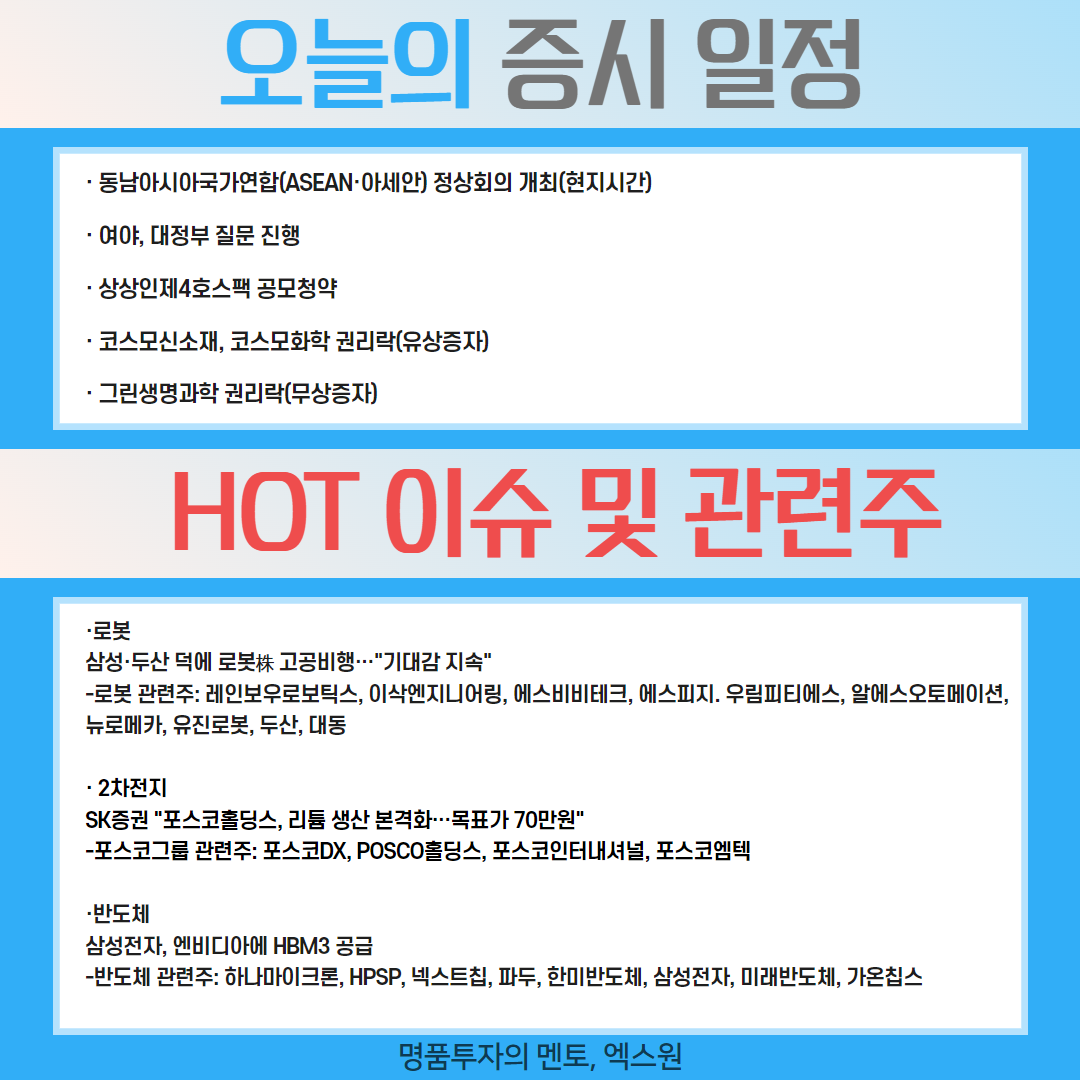 오늘의 증시 일정

· 동남아시아국가연합(ASEAN·아세안) 정상회의 개최(현지시간)

· 여야, 대정부 질문 진행

· 상상인제4호스팩 공모청약

· 코스모신소재, 코스모화학 권리락(유상증자)

· 그린생명과학 권리락(무상증자)

HOT 이슈 및 관련주

·로봇
삼성·두산 덕에 로봇株 고공비행…"기대감 지속"
-로봇 관련주: 레인보우로보틱스, 이삭엔지니어링, 에스비비테크, 에스피지. 우림피티에스, 알에스오토메이션, 뉴로메카, 유진로봇, 두산, 대동

· 2차전지
SK증권 "포스코홀딩스, 리튬 생산 본격화…목표가 70만원"
-포스코그룹 관련주: 포스코DX, POSCO홀딩스, 포스코인터내셔널, 포스코엠텍

·반도체
삼성전자, 엔비디아에 HBM3 공급
-반도체 관련주: 하나마이크론, HPSP, 넥스트칩, 파두, 한미반도체, 삼성전자, 미래반도체, 가온칩스

명품투자의 멘토, 엑스원